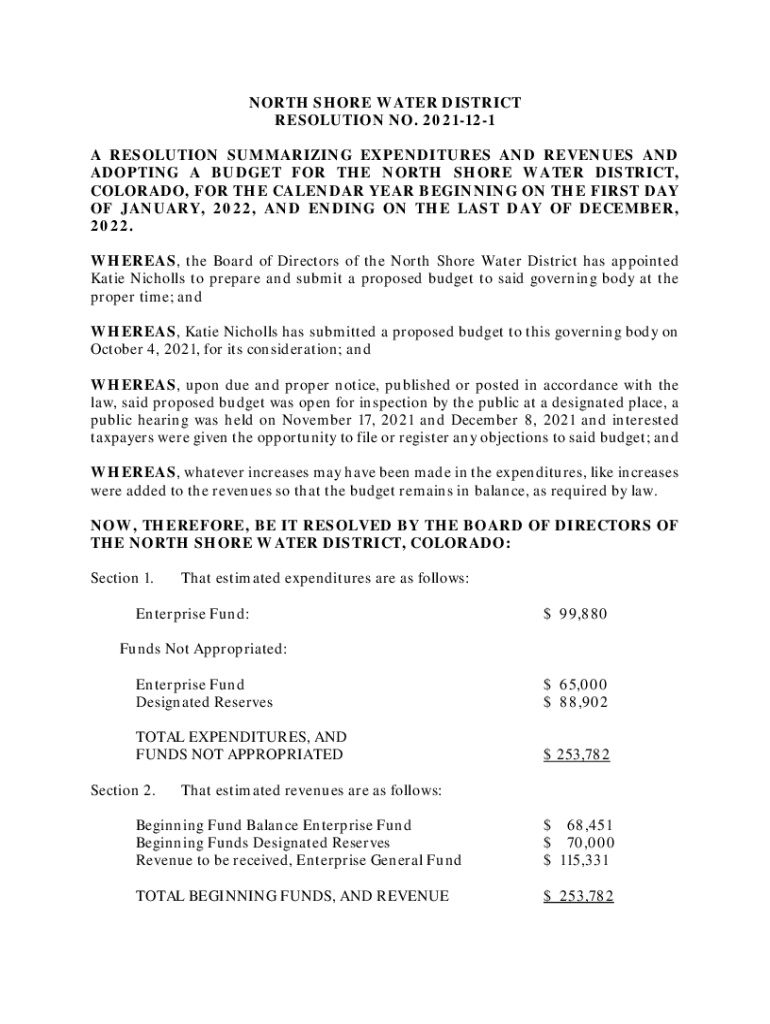 NORTH SHORE WATER DISTRICT
RESOLUTION NO. 2021-12-1

A RESOLUTION SUMMARIZING EXPENDITURES AND REVENUES AND ADOPTING A BUDGET FOR THE NORTH SHORE WATER DISTRICT, COLORADO, FOR THE CALENDAR YEAR BEGINNING ON THE FIRST DAY OF JANUARY, 2022, AND ENDING ON THE LAST DAY OF DECEMBER, 2022.

WHEREAS, the Board of Directors of the North Shore Water District has appointed Katie Nicholls to prepare and submit a proposed budget to said governing body at the proper time; and

WHEREAS, Katie Nicholls has submitted a proposed budget to this governing body on October 4, 2021, for its consideration; and

WHEREAS, upon due and proper notice, published or posted in accordance with the law, said proposed budget was open for inspection by the public at a designated place, a public hearing was held on November 17, 2021 and December 8, 2021 and interested taxpayers were given the opportunity to file or register any objections to said budget; and

WHEREAS, whatever increases may have been made in the expenditures, like increases were added to the revenues so that the budget remains in balance, as required by law.

NOW, THEREFORE, BE IT RESOLVED BY THE BOARD OF DIRECTORS OF THE NORTH SHORE WATER DISTRICT, COLORADO:

Section 1. That estimated expenditures are as follows:

Enterprise Fund: $ 99,880

Funds Not Appropriated:

Enterprise Fund $ 65,000
Designated Reserves $ 88,902

TOTAL EXPENDITURES, AND FUNDS NOT APPROPRIATED $ 253,782

Section 2. That estimated revenues are as follows:

Beginning Fund Balance Enterprise Fund $ 68,451
Beginning Funds Designated Reserves $ 70,000
Revenue to be received, Enterprise General Fund $ 115,331

TOTAL BEGINNING FUNDS, AND REVENUE $ 253,782